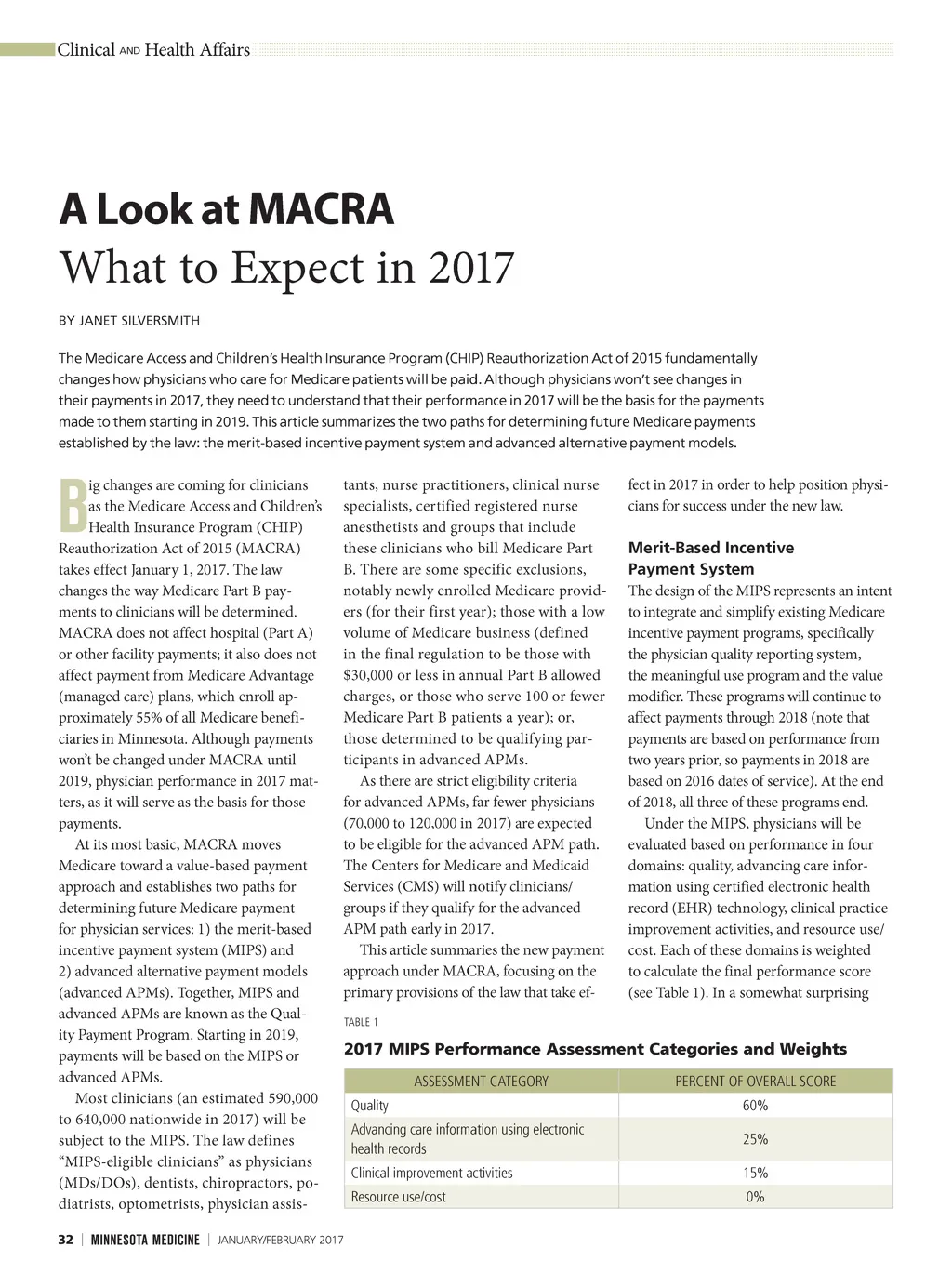 Clinical AND Health Affairs

A Look at MACRA
What to Expect in 2017

BY JANET SILVERSMITH

The Medicare Access and Children's Health Insurance Program (CHIP) Reauthorization Act of 2015 fundamentally changes how physicians who care for Medicare patients will be paid. Although physicians won't see changes in their payments in 2017, they need to understand that their performance in 2017 will be the basis for the payments made to them starting in 2019. This article summarizes the two paths for determining future Medicare payments established by the law: the merit-based incentive payment system and advanced alternative payment models.

Big changes are coming for clinicians as the Medicare Access and Children's Health Insurance Program (CHIP) Reauthorization Act of 2015 (MACRA) takes effect January 1, 2017. The law changes the way Medicare Part B payments to clinicians will be determined. MACRA does not affect hospital (Part A) or other facility payments; it also does not affect payment from Medicare Advantage (managed care) plans, which enroll approximately 55% of all Medicare beneficiaries in Minnesota. Although payments won't be changed under MACRA until 2019, physician performance in 2017 matters, as it will serve as the basis for those payments.

At its most basic, MACRA moves Medicare toward a value-based payment approach and establishes two paths for determining future Medicare payment for physician services: 1) the merit-based incentive payment system (MIPS) and 2) advanced alternative payment models (advanced APMs). Together, MIPS and advanced APMs are known as the Quality Payment Program. Starting in 2019, payments will be based on the MIPS or advanced APMs.

Most clinicians (an estimated 590,000 to 640,000 nationwide in 2017) will be subject to the MIPS. The law defines "MIPS-eligible clinicians" as physicians (MDs/DOs), dentists, chiropractors, podiatrists, optometrists, physician assistants, nurse practitioners, clinical nurse specialists, certified registered nurse anesthetists and groups that include these clinicians who bill Medicare Part B. There are some specific exclusions, notably newly enrolled Medicare providers (for their first year); those with a low volume of Medicare business (defined in the final regulation to be those with $30,000 or less in annual Part B allowed charges, or those who serve 100 or fewer Medicare Part B patients a year); or, those determined to be qualifying participants in advanced APMs.

As there are strict eligibility criteria for advanced APMs, far fewer physicians (70,000 to 120,000 in 2017) are expected to be eligible for the advanced APM path. The Centers for Medicare and Medicaid Services (CMS) will notify clinicians/groups if they qualify for the advanced APM path early in 2017.

This article summaries the new payment approach under MACRA, focusing on the primary provisions of the law that take effect in 2017 in order to help position physicians for success under the new law.

Merit-Based Incentive Payment System

The design of the MIPS represents an intent to integrate and simplify existing Medicare incentive payment programs, specifically the physician quality reporting system, the meaningful use program and the value modifier. These programs will continue to affect payments through 2018 (note that payments are based on performance from two years prior, so payments in 2018 are based on 2016 dates of service). At the end of 2018, all three of these programs end.

Under the MIPS, physicians will be evaluated based on performance in four domains: quality, advancing care information using certified electronic health record (EHR) technology, clinical practice improvement activities, and resource use/cost. Each of these domains is weighted to calculate the final performance score (see Table 1). In a somewhat surprising

TABLE 1

2017 MIPS Performance Assessment Categories and Weights

| ASSESSMENT CATEGORY | PERCENT OF OVERALL SCORE |
|---|---|
| Quality | 60% |
| Advancing care information using electronic health records | 25% |
| Clinical improvement activities | 15% |
| Resource use/cost | 0% |

32 | MINNESOTA MEDICINE | JANUARY/FEBRUARY 2017